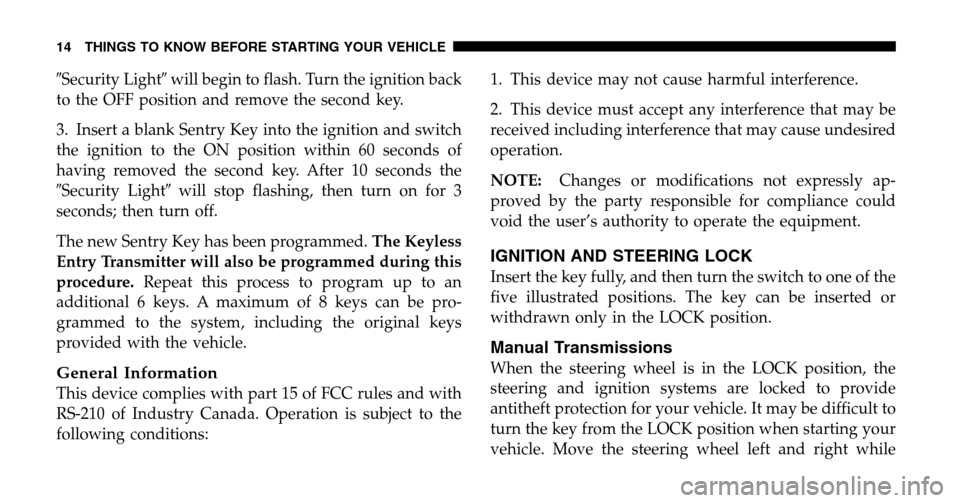 14 THINGS TO KNOW BEFORE STARTING YOUR VEHICLE

″Security Light″ will begin to flash. Turn the ignition back to the OFF position and remove the second key.

3. Insert a blank Sentry Key into the ignition and switch the ignition to the ON position within 60 seconds of having removed the second key. After 10 seconds the ″Security Light″ will stop flashing, then turn on for 3 seconds; then turn off.

The new Sentry Key has been programmed. The Keyless Entry Transmitter will also be programmed during this procedure. Repeat this process to program up to an additional 6 keys. A maximum of 8 keys can be programmed to the system, including the original keys provided with the vehicle.

General Information
This device complies with part 15 of FCC rules and with RS-210 of Industry Canada. Operation is subject to the following conditions:

1. This device may not cause harmful interference.

2. This device must accept any interference that may be received including interference that may cause undesired operation.

NOTE: Changes or modifications not expressly approved by the party responsible for compliance could void the user's authority to operate the equipment.

IGNITION AND STEERING LOCK
Insert the key fully, and then turn the switch to one of the five illustrated positions. The key can be inserted or withdrawn only in the LOCK position.

Manual Transmissions
When the steering wheel is in the LOCK position, the steering and ignition systems are locked to provide antitheft protection for your vehicle. It may be difficult to turn the key from the LOCK position when starting your vehicle. Move the steering wheel left and right while

carmanualsonline.info